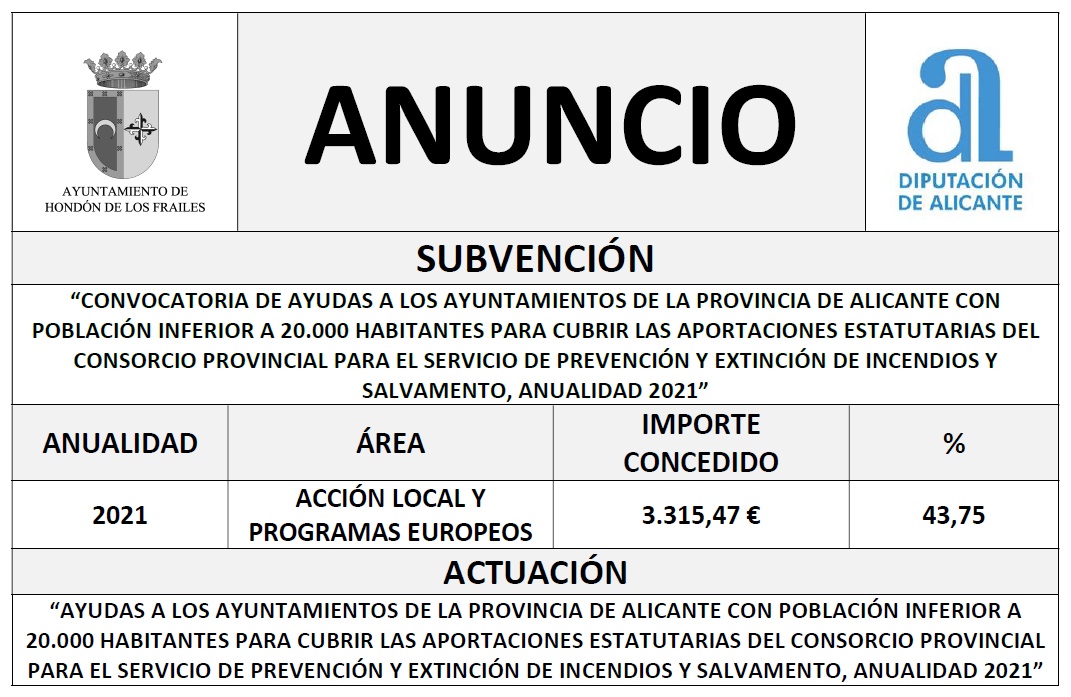 AYUNTAMIENTO DE
HONDÓN DE LOS FRAILES

ANUNCIO

DIPUTACIÓN
DE ALICANTE

SUBVENCIÓN

"CONVOCATORIA DE AYUDAS A LOS AYUNTAMIENTOS DE LA PROVINCIA DE ALICANTE CON POBLACIÓN INFERIOR A 20.000 HABITANTES PARA CUBRIR LAS APORTACIONES ESTATUTARIAS DEL CONSORCIO PROVINCIAL PARA EL SERVICIO DE PREVENCIÓN Y EXTINCIÓN DE INCENDIOS Y SALVAMENTO, ANUALIDAD 2021"

| ANUALIDAD | ÁREA | IMPORTE CONCEDIDO | % |
|---|---|---|---|
| 2021 | ACCIÓN LOCAL Y PROGRAMAS EUROPEOS | 3.315,47 € | 43,75 |

ACTUACIÓN

"AYUDAS A LOS AYUNTAMIENTOS DE LA PROVINCIA DE ALICANTE CON POBLACIÓN INFERIOR A 20.000 HABITANTES PARA CUBRIR LAS APORTACIONES ESTATUTARIAS DEL CONSORCIO PROVINCIAL PARA EL SERVICIO DE PREVENCIÓN Y EXTINCIÓN DE INCENDIOS Y SALVAMENTO, ANUALIDAD 2021"